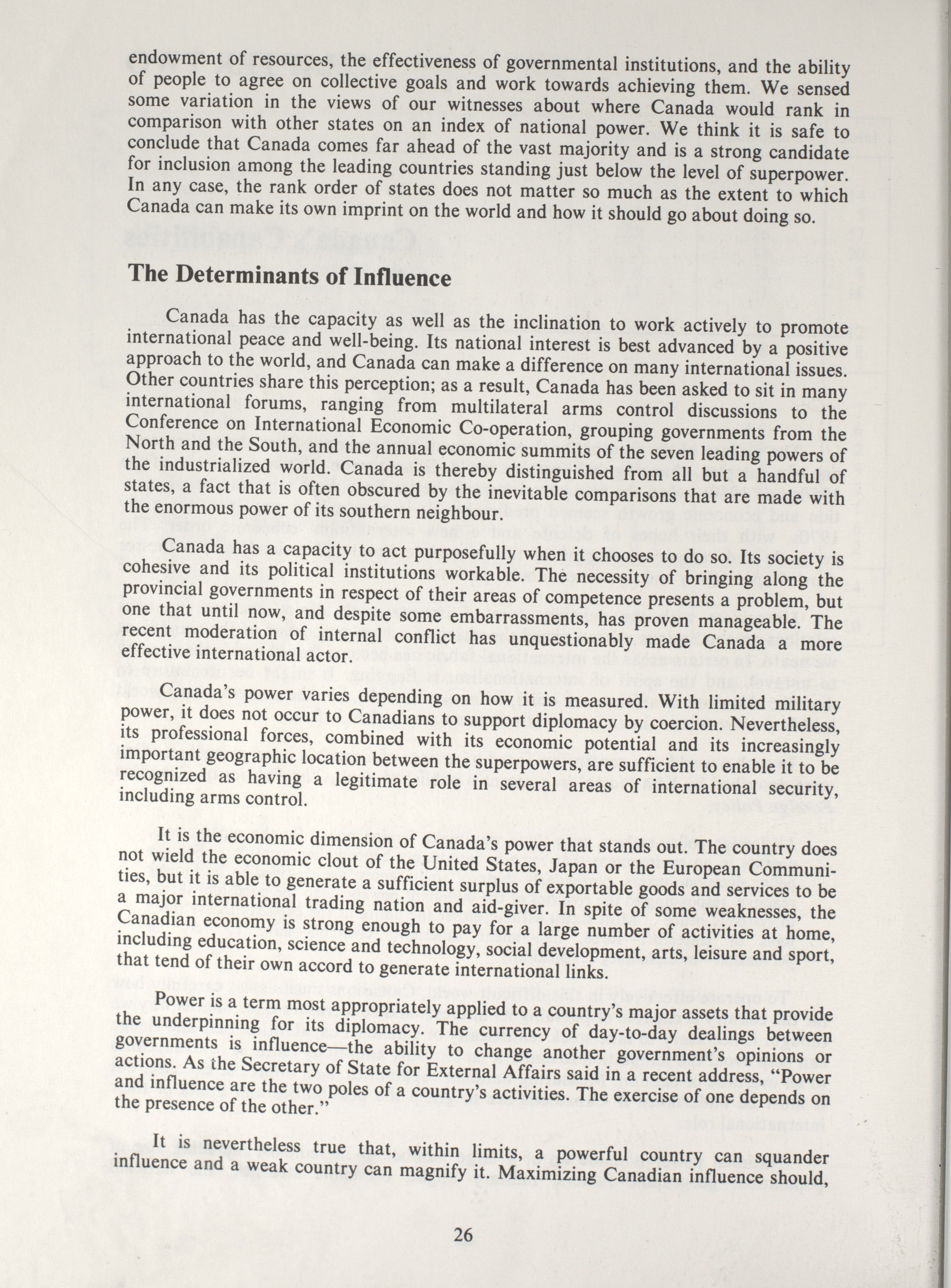 endowment of resources, the effectiveness of governmental institutions, and the ability of people to agree on collective goals and work towards achieving them. We sensed some variation in the views of our witnesses about where Canada would rank in comparison with other states on an index of national power. We think it is safe to conclude that Canada comes far ahead of the vast majority and is a strong candidate for inclusion among the leading countries standing just below the level of superpower. In any case, the rank order of states does not matter so much as the extent to which Canada can make its own imprint on the world and how it should go about doing so.

The Determinants of Influence

Canada has the capacity as well as the inclination to work actively to promote international peace and well-being. Its national interest is best advanced by a positive approach to the world, and Canada can make a difference on many international issues. Other countries share this perception; as a result, Canada has been asked to sit in many international forums, ranging from multilateral arms control discussions to the Conference on International Economic Co-operation, grouping governments from the North and the South, and the annual economic summits of the seven leading powers of the industrialized world. Canada is thereby distinguished from all but a handful of states, a fact that is often obscured by the inevitable comparisons that are made with the enormous power of its southern neighbour.

Canada has a capacity to act purposefully when it chooses to do so. Its society is cohesive and its political institutions workable. The necessity of bringing along the provincial governments in respect of their areas of competence presents a problem, but one that until now, and despite some embarrassments, has proven manageable. The recent moderation of internal conflict has unquestionably made Canada a more effective international actor.

Canada's power varies depending on how it is measured. With limited military power, it does not occur to Canadians to support diplomacy by coercion. Nevertheless, its professional forces, combined with its economic potential and its increasingly important geographic location between the superpowers, are sufficient to enable it to be recognized as having a legitimate role in several areas of international security, including arms control.

It is the economic dimension of Canada's power that stands out. The country does not wield the economic clout of the United States, Japan or the European Communities, but it is able to generate a sufficient surplus of exportable goods and services to be a major international trading nation and aid-giver. In spite of some weaknesses, the Canadian economy is strong enough to pay for a large number of activities at home, including education, science and technology, social development, arts, leisure and sport, that tend of their own accord to generate international links.

Power is a term most appropriately applied to a country's major assets that provide the underpinning for its diplomacy. The currency of day-to-day dealings between governments is influence—the ability to change another government's opinions or actions. As the Secretary of State for External Affairs said in a recent address, "Power and influence are the two poles of a country's activities. The exercise of one depends on the presence of the other."

It is nevertheless true that, within limits, a powerful country can squander influence and a weak country can magnify it. Maximizing Canadian influence should,

26